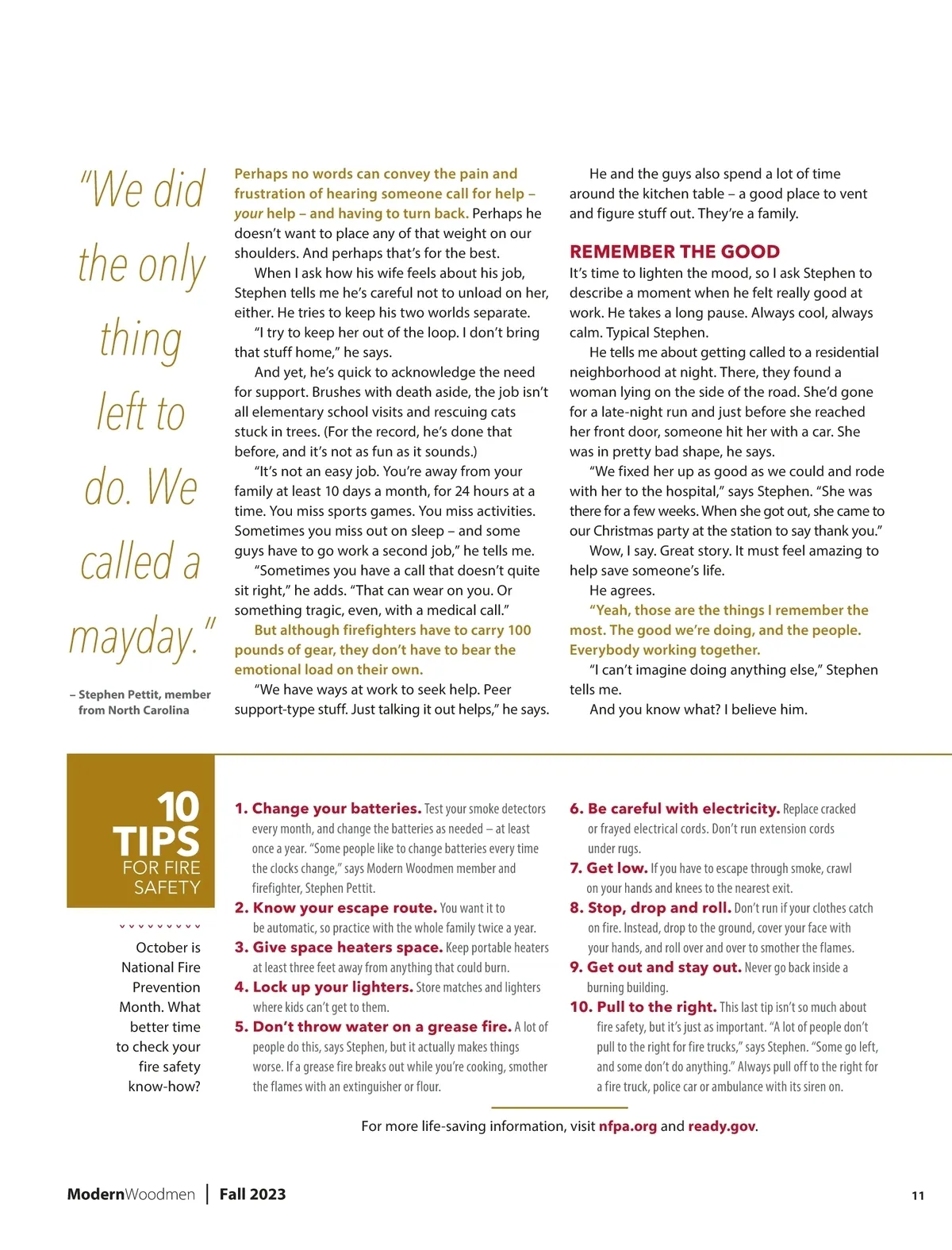 "We did the only thing left to do. We called a mayday."

– Stephen Pettit, member from North Carolina

Perhaps no words can convey the pain and frustration of hearing someone call for help – your help – and having to turn back. Perhaps he doesn't want to place any of that weight on our shoulders. And perhaps that's for the best.

When I ask how his wife feels about his job, Stephen tells me he's careful not to unload on her, either. He tries to keep his two worlds separate.

"I try to keep her out of the loop. I don't bring that stuff home," he says.

And yet, he's quick to acknowledge the need for support. Brushes with death aside, the job isn't all elementary school visits and rescuing cats stuck in trees. (For the record, he's done that before, and it's not as fun as it sounds.)

"It's not an easy job. You're away from your family at least 10 days a month, for 24 hours at a time. You miss sports games. You miss activities. Sometimes you miss out on sleep – and some guys have to go work a second job," he tells me.

"Sometimes you have a call that doesn't quite sit right," he adds. "That can wear on you. Or something tragic, even, with a medical call."

But although firefighters have to carry 100 pounds of gear, they don't have to bear the emotional load on their own.

"We have ways at work to seek help. Peer support-type stuff. Just talking it out helps," he says.

He and the guys also spend a lot of time around the kitchen table – a good place to vent and figure stuff out. They're a family.

REMEMBER THE GOOD

It's time to lighten the mood, so I ask Stephen to describe a moment when he felt really good at work. He takes a long pause. Always cool, always calm. Typical Stephen.

He tells me about getting called to a residential neighborhood at night. There, they found a woman lying on the side of the road. She'd gone for a late-night run and just before she reached her front door, someone hit her with a car. She was in pretty bad shape, he says.

"We fixed her up as good as we could and rode with her to the hospital," says Stephen. "She was there for a few weeks. When she got out, she came to our Christmas party at the station to say thank you."

Wow, I say. Great story. It must feel amazing to help save someone's life.

He agrees.

"Yeah, those are the things I remember the most. The good we're doing, and the people. Everybody working together.

"I can't imagine doing anything else," Stephen tells me.

And you know what? I believe him.

10 TIPS FOR FIRE SAFETY

October is National Fire Prevention Month. What better time to check your fire safety know-how?

1. Change your batteries. Test your smoke detectors every month, and change the batteries as needed – at least once a year. "Some people like to change batteries every time the clocks change," says Modern Woodmen member and firefighter, Stephen Pettit.

2. Know your escape route. You want it to be automatic, so practice with the whole family twice a year.

3. Give space heaters space. Keep portable heaters at least three feet away from anything that could burn.

4. Lock up your lighters. Store matches and lighters where kids can't get to them.

5. Don't throw water on a grease fire. A lot of people do this, says Stephen, but it actually makes things worse. If a grease fire breaks out while you're cooking, smother the flames with an extinguisher or flour.

6. Be careful with electricity. Replace cracked or frayed electrical cords. Don't run extension cords under rugs.

7. Get low. If you have to escape through smoke, crawl on your hands and knees to the nearest exit.

8. Stop, drop and roll. Don't run if your clothes catch on fire. Instead, drop to the ground, cover your face with your hands, and roll over and over to smother the flames.

9. Get out and stay out. Never go back inside a burning building.

10. Pull to the right. This last tip isn't so much about fire safety, but it's just as important. "A lot of people don't pull to the right for fire trucks," says Stephen. "Some go left, and some don't do anything." Always pull off to the right for a fire truck, police car or ambulance with its siren on.

For more life-saving information, visit nfpa.org and ready.gov.

ModernWoodmen | Fall 2023 11